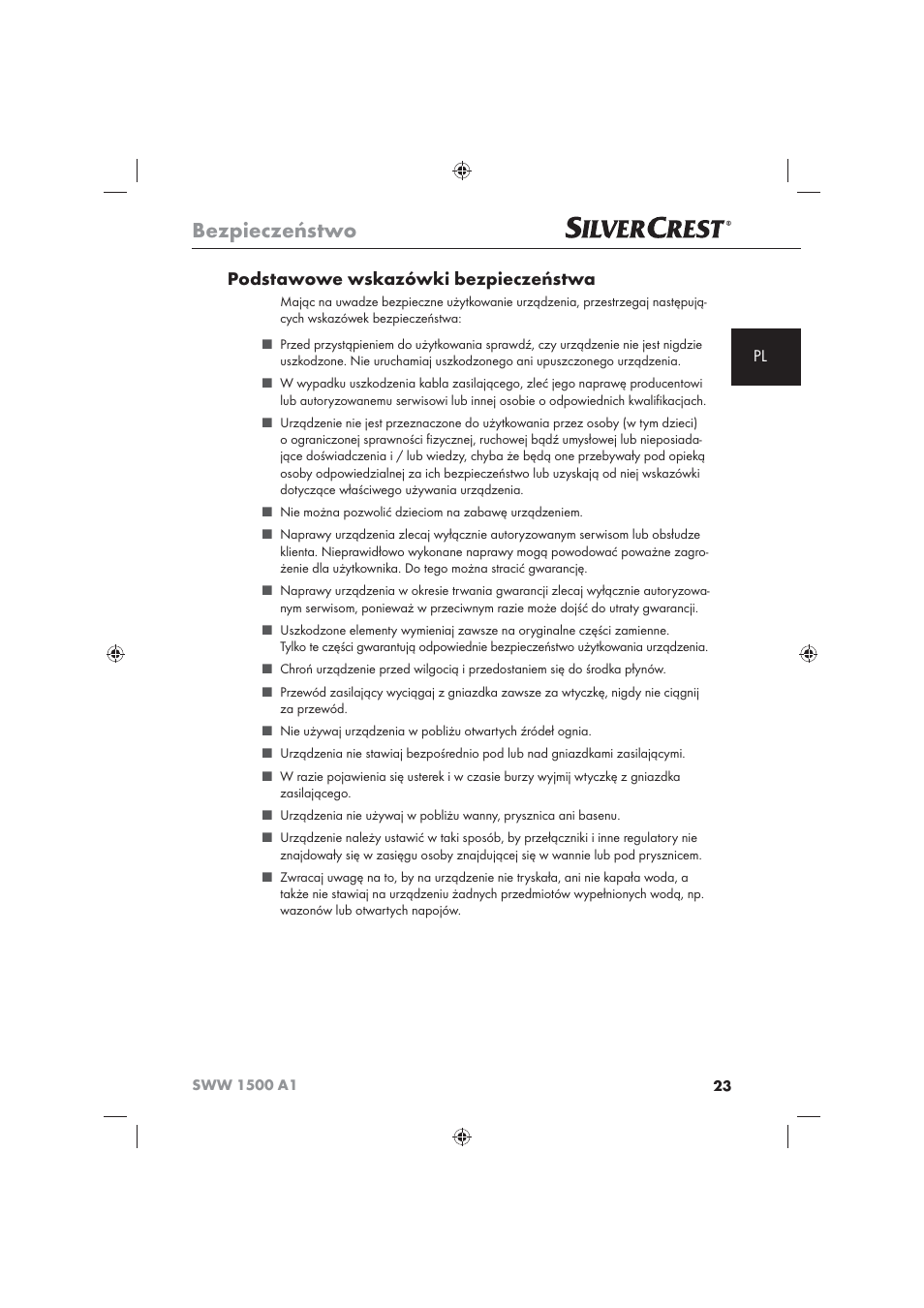 Bezpieczeństwo

SILVERCREST®

Podstawowe wskazówki bezpieczeństwa

Mając na uwadze bezpieczne użytkowanie urządzenia, przestrzegaj następujących wskazówek bezpieczeństwa:

PL

■ Przed przystąpieniem do użytkowania sprawdź, czy urządzenie nie jest nigdzie uszkodzone. Nie uruchamiaj uszkodzonego ani upuszczonego urządzenia.

■ W wypadku uszkodzenia kabla zasilającego, zleć jego naprawę producentowi lub autoryzowanemu serwisowi lub innej osobie o odpowiednich kwalifikacjach.

■ Urządzenie nie jest przeznaczone do użytkowania przez osoby (w tym dzieci) o ograniczonej sprawności fizycznej, ruchowej bądź umysłowej lub nieposiadające doświadczenia i / lub wiedzy, chyba że będą one przebywały pod opieką osoby odpowiedzialnej za ich bezpieczeństwo lub uzyskają od niej wskazówki dotyczące właściwego używania urządzenia.

■ Nie można pozwolić dzieciom na zabawę urządzeniem.

■ Naprawy urządzenia zlecaj wyłącznie autoryzowanym serwisom lub obsłudze klienta. Nieprawidłowo wykonane naprawy mogą powodować poważne zagrożenie dla użytkownika. Do tego można stracić gwarancję.

■ Naprawy urządzenia w okresie trwania gwarancji zlecaj wyłącznie autoryzowanym serwisom, ponieważ w przeciwnym razie może dojść do utraty gwarancji.

■ Uszkodzone elementy wymieniaj zawsze na oryginalne części zamienne. Tylko te części gwarantują odpowiednie bezpieczeństwo użytkowania urządzenia.

■ Chroń urządzenie przed wilgocią i przedostaniem się do środka płynów.

■ Przewód zasilający wyciągaj z gniazdka zawsze za wtyczkę, nigdy nie ciągnij za przewód.

■ Nie używaj urządzenia w pobliżu otwartych źródeł ognia.

■ Urządzenia nie stawiaj bezpośrednio pod lub nad gniazdkami zasilającymi.

■ W razie pojawienia się usterek i w czasie burzy wyjmij wtyczkę z gniazdka zasilającego.

■ Urządzenia nie używaj w pobliżu wanny, prysznica ani basenu.

■ Urządzenie należy ustawić w taki sposób, by przełączniki i inne regulatory nie znajdowały się w zasięgu osoby znajdującej się w wannie lub pod prysznicem.

■ Zwracaj uwagę na to, by na urządzenie nie tryskała, ani nie kapała woda, a także nie stawiaj na urządzeniu żadnych przedmiotów wypełnionych wodą, np. wazonów lub otwartych napojów.

SWW 1500 A1 23